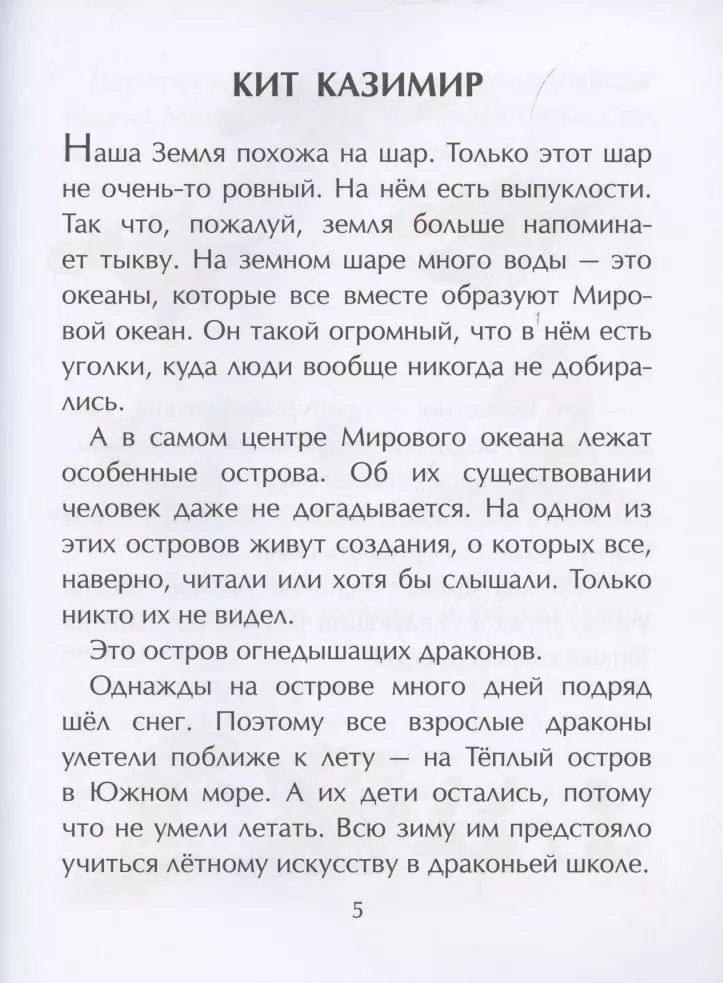 КИТ КАЗИМИР

Наша Земля похожа на шар. Только этот шар не очень-то ровный. На нём есть выпуклости. Так что, пожалуй, земля больше напоминает тыкву. На земном шаре много воды — это океаны, которые все вместе образуют Мировой океан. Он такой огромный, что в нём есть уголки, куда люди вообще никогда не добирались.

А в самом центре Мирового океана лежат особенные острова. Об их существовании человек даже не догадывается. На одном из этих островов живут создания, о которых все, наверно, читали или хотя бы слышали. Только никто их не видел.

Это остров огнедышащих драконов.

Однажды на острове много дней подряд шёл снег. Поэтому все взрослые драконы улетели поближе к лету — на Тёплый остров в Южном море. А их дети остались, потому что не умели летать. Всю зиму им предстояло учиться лётному искусству в драконьей школе.

5